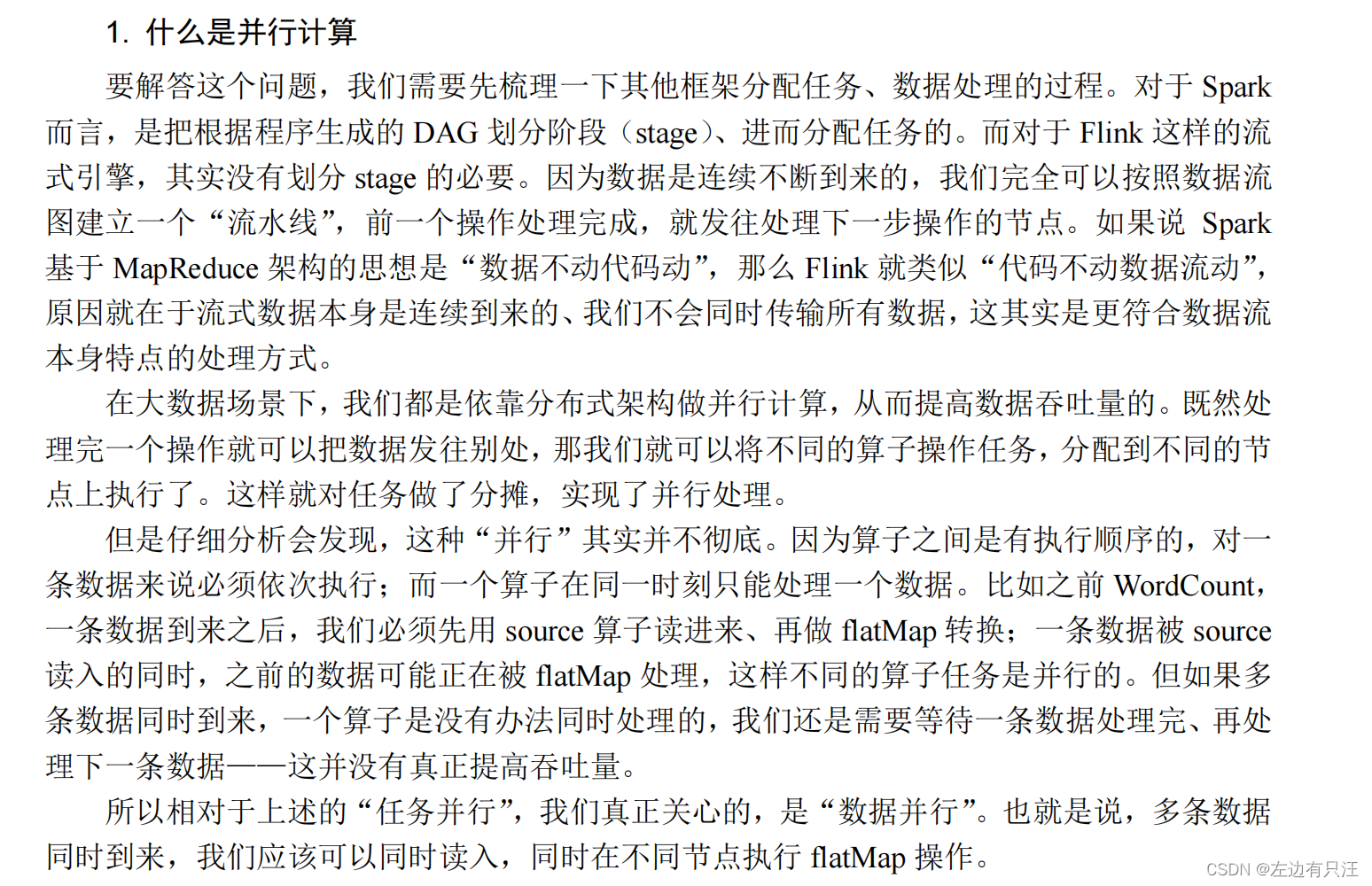 1. 什么是并行计算

要解答这个问题，我们需要先梳理一下其他框架分配任务、数据处理的过程。对于 Spark 而言，是把根据程序生成的 DAG 划分阶段（stage）、进而分配任务的。而对于 Flink 这样的流式引擎，其实没有划分 stage 的必要。因为数据是连续不断到来的，我们完全可以按照数据流图建立一个“流水线”，前一个操作处理完成，就发往处理下一步操作的节点。如果说 Spark 基于 MapReduce 架构的思想是“数据不动代码动”，那么 Flink 就类似“代码不动数据流动”，原因就在于流式数据本身是连续到来的、我们不会同时传输所有数据，这其实是更符合数据流本身特点的处理方式。

在大数据场景下，我们都是依靠分布式架构做并行计算，从而提高数据吞吐量的。既然处理完一个操作就可以把数据发往别处，那我们就可以将不同的算子操作任务，分配到不同的节点上执行了。这样就对任务做了分摊，实现了并行处理。

但是仔细分析会发现，这种“并行”其实并不彻底。因为算子之间是有执行顺序的，对一条数据来说必须依次执行；而一个算子在同一时刻只能处理一个数据。比如之前 WordCount，一条数据到来之后，我们必须先用 source 算子读进来、再做 flatMap 转换；一条数据被 source 读入的同时，之前的数据可能正在被 flatMap 处理，这样不同的算子任务是并行的。但如果多条数据同时到来，一个算子是没有办法同时处理的，我们还是需要等待一条数据处理完、再处理下一条数据——这并没有真正提高吞吐量。

所以相对于上述的“任务并行”，我们真正关心的，是“数据并行”。也就是说，多条数据同时到来，我们应该可以同时读入，同时在不同节点执行 flatMap 操作。

CSDN @左边有只汪